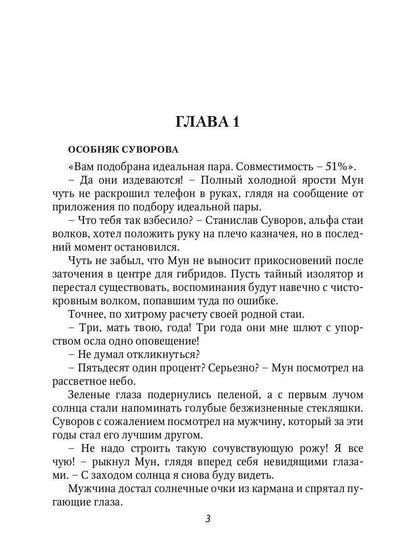 ГЛАВА 1

ОСОБНЯК СУВОРОВА

«Вам подобрана идеальная пара. Совместимость – 51%».

– Да они издеваются! – Полный холодной ярости Мун чуть не раскрошил телефон в руках, глядя на сообщение от приложения по подбору идеальной пары.

– Что тебя так взбесило? – Станислав Суворов, альфа стаи волков, хотел положить руку на плечо казначея, но в последний момент остановился.

Чуть не забыл, что Мун не выносит прикосновений после заточения в центре для гибридов. Пусть тайный изолятор и перестал существовать, воспоминания будут навечно с чистокровным волком, попавшим туда по ошибке.

Точнее, по хитрому расчету своей родной стаи.

– Три, мать твою, года! Три года они мне шлют с упорством осла одно оповещение!

– Не думал откликнуться?

– Пятьдесят один процент? Серьезно? – Мун посмотрел на рассветное небо.

Зеленые глаза подернулись пеленой, а с первым лучом солнца стали напоминать голубые безжизненные стекляшки. Суворов с сожалением посмотрел на мужчину, который за эти годы стал его лучшим другом.

– Не надо строить такую сочувствующую рожу! Я все чую! – рыкнул Мун, глядя вперед себя невидящими глазами. – С заходом солнца я снова буду видеть.

Мужчина достал солнечные очки из кармана и спрятал пугающие глаза.

3